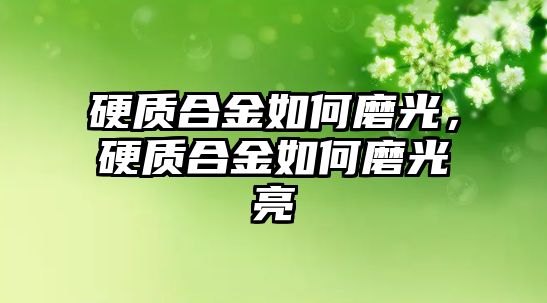 硬质合金如何磨光，硬质合金如何磨光亮